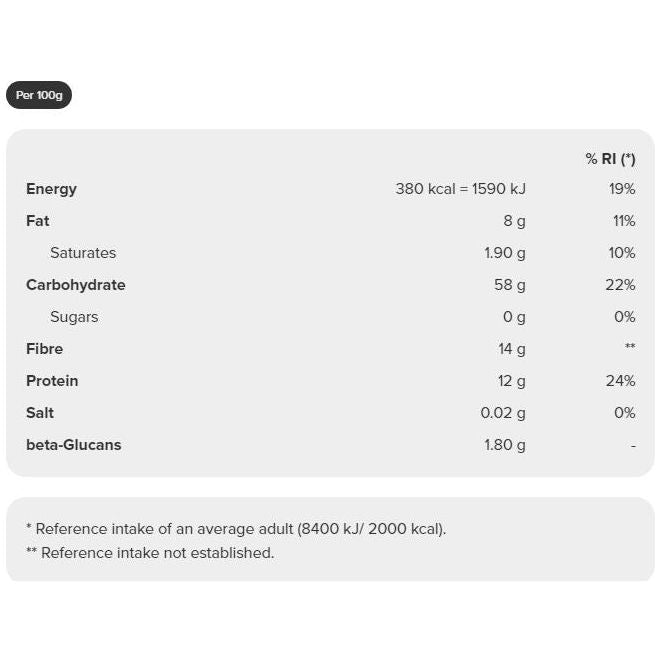 Per 100g

|  |  | % RI (*) |
|---|---|---|
| Energy | 380 kcal = 1590 kJ | 19% |
| Fat | 8 g | 11% |
| Saturates | 1.90 g | 10% |
| Carbohydrate | 58 g | 22% |
| Sugars | 0 g | 0% |
| Fibre | 14 g | ** |
| Protein | 12 g | 24% |
| Salt | 0.02 g | 0% |
| beta-Glucans | 1.80 g | - |

* Reference intake of an average adult (8400 kJ/ 2000 kcal).
** Reference intake not established.